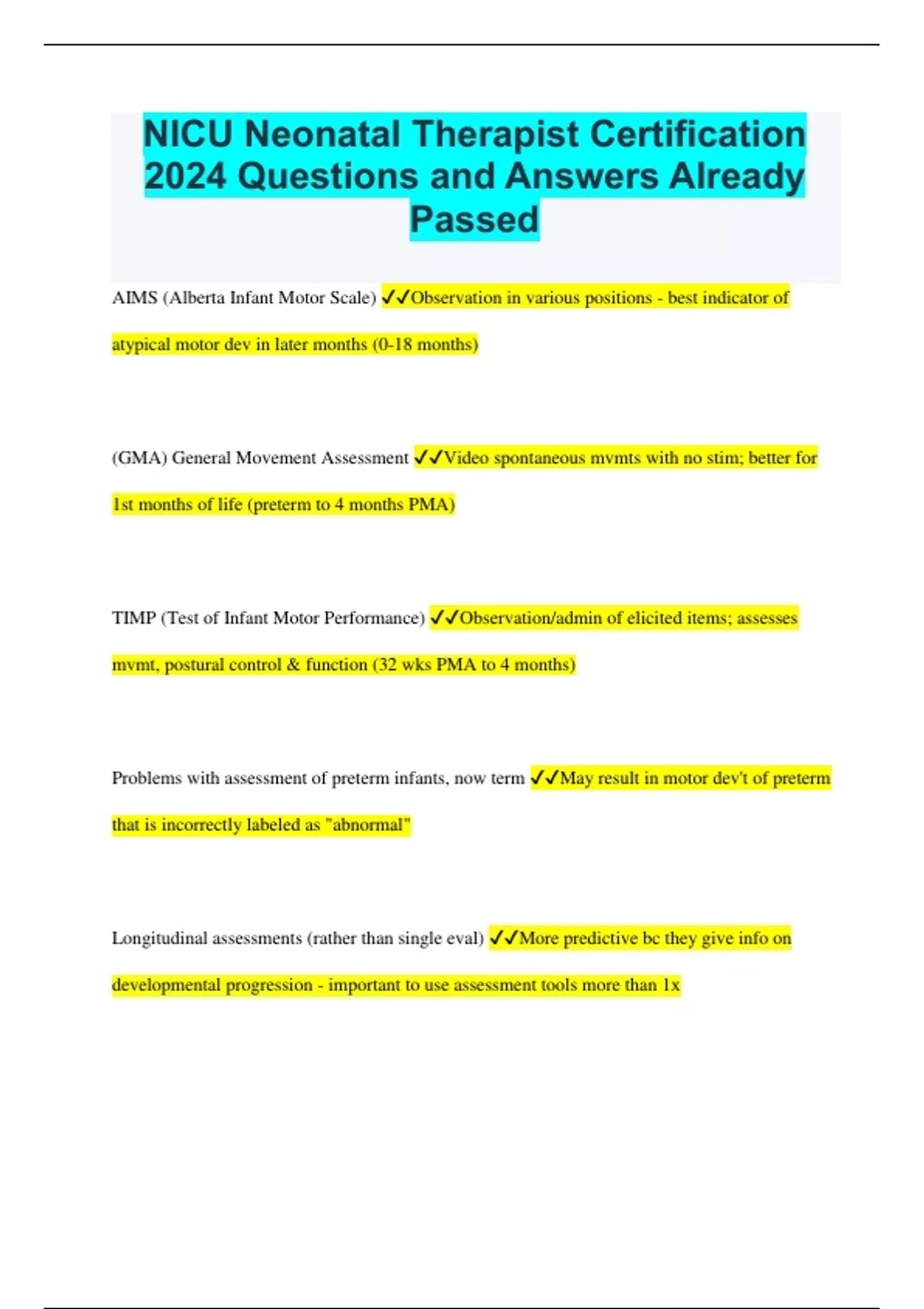 NICU Neonatal Therapist Certification 2024 Questions and Answers Already Passed

AIMS (Alberta Infant Motor Scale) ✓✓Observation in various positions - best indicator of atypical motor dev in later months (0-18 months)

(GMA) General Movement Assessment ✓✓Video spontaneous mvmts with no stim; better for 1st months of life (preterm to 4 months PMA)

TIMP (Test of Infant Motor Performance) ✓✓Observation/admin of elicited items; assesses mvmt, postural control & function (32 wks PMA to 4 months)

Problems with assessment of preterm infants, now term ✓✓May result in motor dev't of preterm that is incorrectly labeled as "abnormal"

Longitudinal assessments (rather than single eval) ✓✓More predictive bc they give info on developmental progression - important to use assessment tools more than 1x